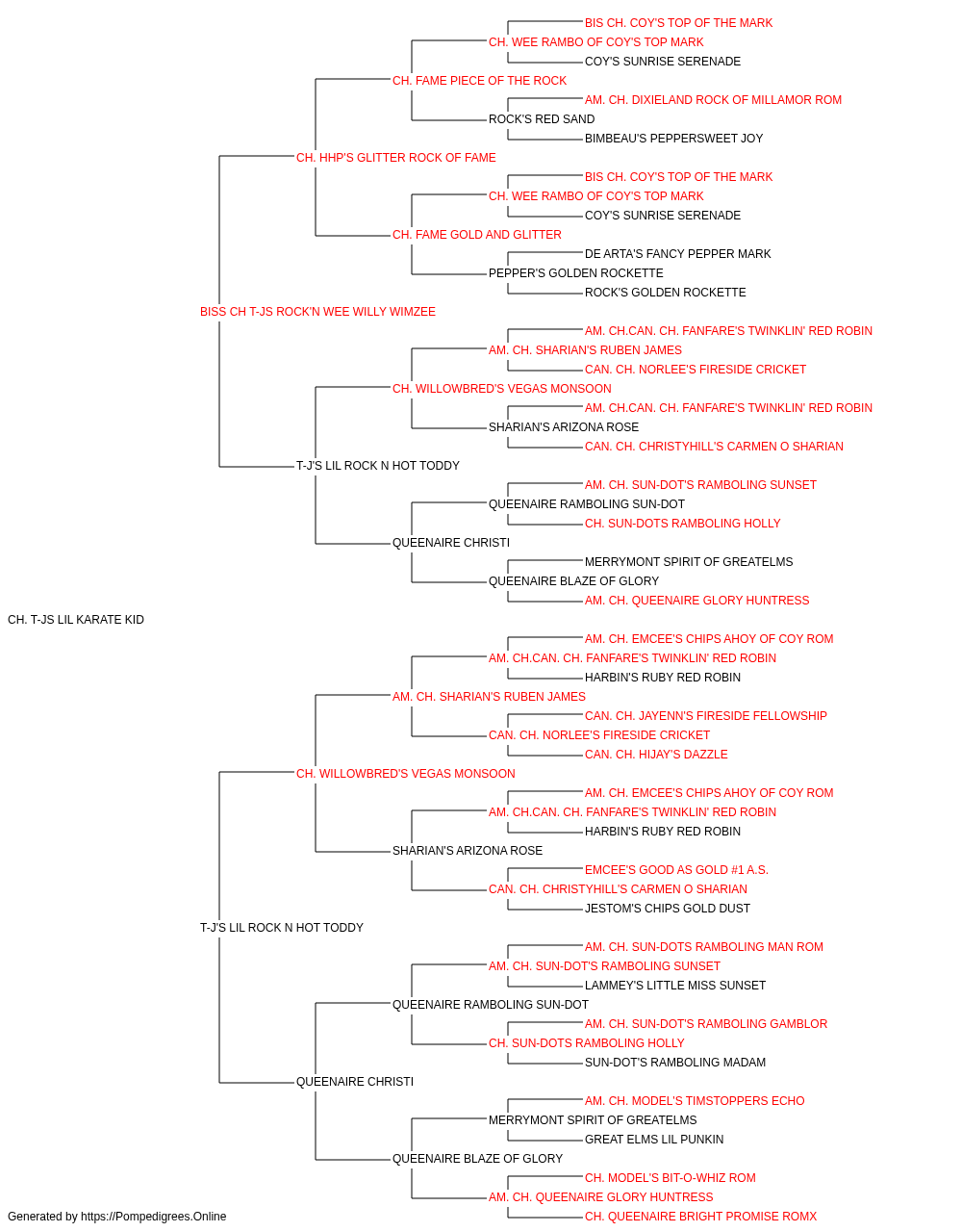 BIS CH. COY'S TOP OF THE MARK
CH. WEE RAMBO OF COY'S TOP MARK
COY'S SUNRISE SERENADE
CH. FAME PIECE OF THE ROCK
AM. CH. DIXIELAND ROCK OF MILLAMOR ROM
ROCK'S RED SAND
BIMBEAU'S PEPPERSWEET JOY
CH. HHP'S GLITTER ROCK OF FAME
BIS CH. COY'S TOP OF THE MARK
CH. WEE RAMBO OF COY'S TOP MARK
COY'S SUNRISE SERENADE
CH. FAME GOLD AND GLITTER
DE ARTA'S FANCY PEPPER MARK
PEPPER'S GOLDEN ROCKETTE
ROCK'S GOLDEN ROCKETTE
BISS CH T-JS ROCK'N WEE WILLY WIMZEE
AM. CH.CAN. CH. FANFARE'S TWINKLIN' RED ROBIN
AM. CH. SHARIAN'S RUBEN JAMES
CAN. CH. NORLEE'S FIRESIDE CRICKET
CH. WILLOWBRED'S VEGAS MONSOON
AM. CH.CAN. CH. FANFARE'S TWINKLIN' RED ROBIN
SHARIAN'S ARIZONA ROSE
CAN. CH. CHRISTYHILL'S CARMEN O SHARIAN
T-J'S LIL ROCK N HOT TODDY
AM. CH. SUN-DOT'S RAMBOLING SUNSET
QUEENAIRE RAMBOLING SUN-DOT
CH. SUN-DOTS RAMBOLING HOLLY
QUEENAIRE CHRISTI
MERRYMONT SPIRIT OF GREATELMS
QUEENAIRE BLAZE OF GLORY
AM. CH. QUEENAIRE GLORY HUNTRESS
CH. T-JS LIL KARATE KID
AM. CH. EMCEE'S CHIPS AHOY OF COY ROM
AM. CH.CAN. CH. FANFARE'S TWINKLIN' RED ROBIN
HARBIN'S RUBY RED ROBIN
AM. CH. SHARIAN'S RUBEN JAMES
CAN. CH. JAYENN'S FIRESIDE FELLOWSHIP
CAN. CH. NORLEE'S FIRESIDE CRICKET
CAN. CH. HIJAY'S DAZZLE
CH. WILLOWBRED'S VEGAS MONSOON
AM. CH. EMCEE'S CHIPS AHOY OF COY ROM
AM. CH.CAN. CH. FANFARE'S TWINKLIN' RED ROBIN
HARBIN'S RUBY RED ROBIN
SHARIAN'S ARIZONA ROSE
EMCEE'S GOOD AS GOLD #1 A.S.
CAN. CH. CHRISTYHILL'S CARMEN O SHARIAN
JESTOM'S CHIPS GOLD DUST
T-J'S LIL ROCK N HOT TODDY
AM. CH. SUN-DOTS RAMBOLING MAN ROM
AM. CH. SUN-DOT'S RAMBOLING SUNSET
LAMMEY'S LITTLE MISS SUNSET
QUEENAIRE RAMBOLING SUN-DOT
AM. CH. SUN-DOT'S RAMBOLING GAMBLOR
CH. SUN-DOTS RAMBOLING HOLLY
SUN-DOT'S RAMBOLING MADAM
QUEENAIRE CHRISTI
AM. CH. MODEL'S TIMSTOPPERS ECHO
MERRYMONT SPIRIT OF GREATELMS
GREAT ELMS LIL PUNKIN
QUEENAIRE BLAZE OF GLORY
CH. MODEL'S BIT-O-WHIZ ROM
AM. CH. QUEENAIRE GLORY HUNTRESS
CH. QUEENAIRE BRIGHT PROMISE ROMX
Generated by https://Pompedigrees.Online